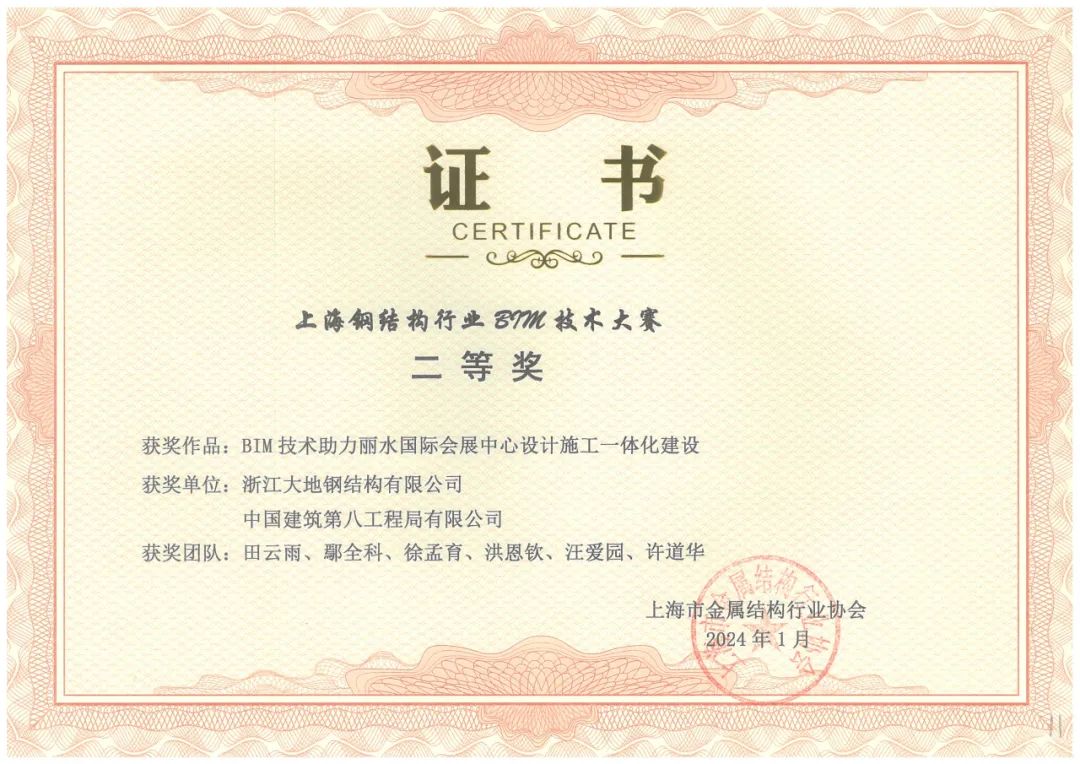 证书
CERTIFICATE

上海钢结构行业BIM技术大赛
二等奖

获奖作品：BIM技术助力丽水国际会展中心设计施工一体化建设
获奖单位：浙江大地钢结构有限公司
中国建筑第八工程局有限公司
获奖团队：田云雨、鄢全科、徐孟育、洪恩钦、汪爱园、许道华

上海市金属结构行业协会
2024年1月